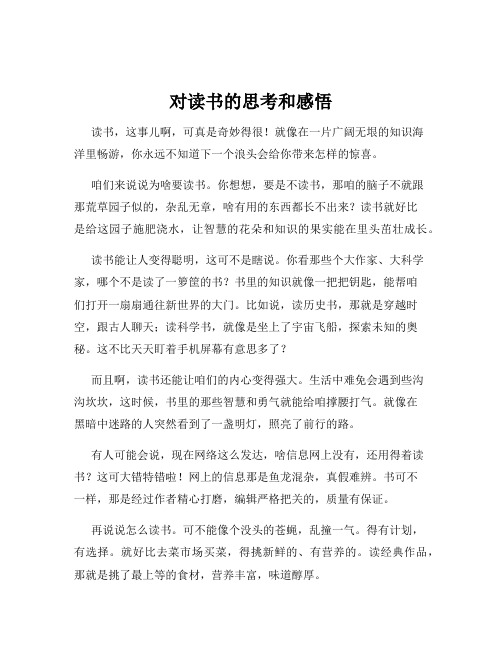 对读书的思考和感悟

读书，这事儿啊，可真是奇妙得很！就像在一片广阔无垠的知识海洋里畅游，你永远不知道下一个浪头会给你带来怎样的惊喜。

咱们来说说为啥要读书。你想想，要是不读书，那咱的脑子不就跟那荒草园子似的，杂乱无章，啥有用的东西都长不出来？读书就好比是给这园子施肥浇水，让智慧的花朵和知识的果实能在里头茁壮成长。

读书能让人变得聪明，这可不是瞎说。你看那些个大作家、大科学家，哪个不是读了一箩筐的书？书里的知识就像一把把钥匙，能帮咱们打开一扇扇通往新世界的大门。比如说，读历史书，那就是穿越时空，跟古人聊天；读科学书，就像是坐上了宇宙飞船，探索未知的奥秘。这不比天天盯着手机屏幕有意思多了？

而且啊，读书还能让咱们的内心变得强大。生活中难免会遇到些沟沟坎坎，这时候，书里的那些智慧和勇气就能给咱撑腰打气。就像在黑暗中迷路的人突然看到了一盏明灯，照亮了前行的路。

有人可能会说，现在网络这么发达，啥信息网上没有，还用得着读书？这可大错特错啦！网上的信息那是鱼龙混杂，真假难辨。书可不一样，那是经过作者精心打磨，编辑严格把关的，质量有保证。

再说说怎么读书。可不能像个没头的苍蝇，乱撞一气。得有计划，有选择。就好比去菜市场买菜，得挑新鲜的、有营养的。读经典作品，那就是挑了最上等的食材，营养丰富，味道醇厚。